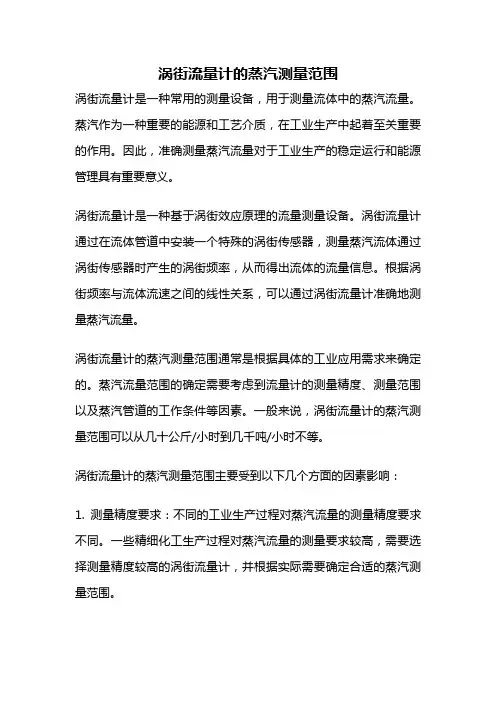 涡街流量计的蒸汽测量范围

涡街流量计是一种常用的测量设备，用于测量流体中的蒸汽流量。蒸汽作为一种重要的能源和工艺介质，在工业生产中起着至关重要的作用。因此，准确测量蒸汽流量对于工业生产的稳定运行和能源管理具有重要意义。

涡街流量计是一种基于涡街效应原理的流量测量设备。涡街流量计通过在流体管道中安装一个特殊的涡街传感器，测量蒸汽流体通过涡街传感器时产生的涡街频率，从而得出流体的流量信息。根据涡街频率与流体流速之间的线性关系，可以通过涡街流量计准确地测量蒸汽流量。

涡街流量计的蒸汽测量范围通常是根据具体的工业应用需求来确定的。蒸汽流量范围的确定需要考虑到流量计的测量精度、测量范围以及蒸汽管道的工作条件等因素。一般来说，涡街流量计的蒸汽测量范围可以从几十公斤/小时到几千吨/小时不等。

涡街流量计的蒸汽测量范围主要受到以下几个方面的因素影响：

1. 测量精度要求：不同的工业生产过程对蒸汽流量的测量精度要求不同。一些精细化工生产过程对蒸汽流量的测量要求较高，需要选择测量精度较高的涡街流量计，并根据实际需要确定合适的蒸汽测量范围。